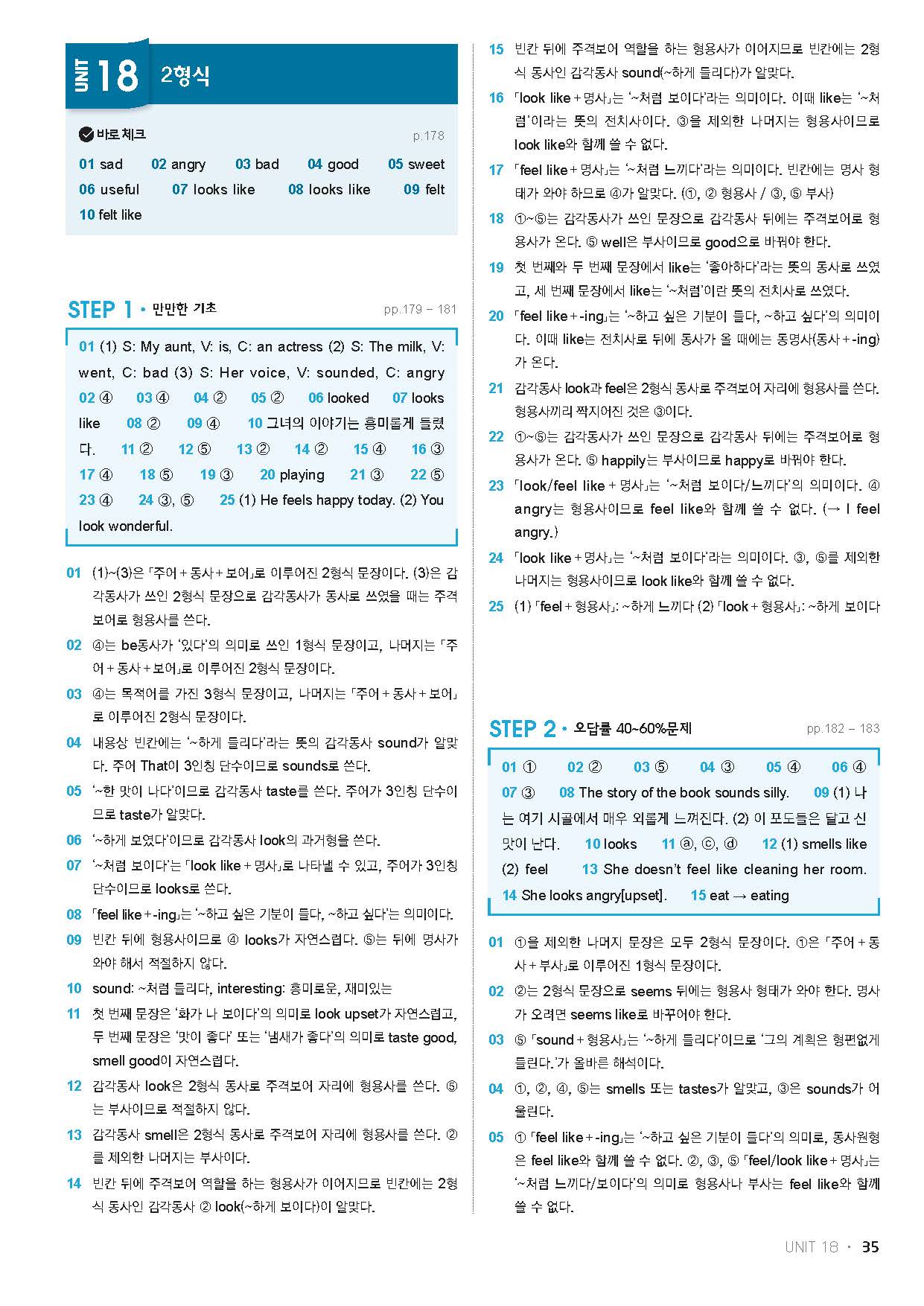 UNIT 18 2형식

바로 체크 p.178

01 sad 02 angry 03 bad 04 good 05 sweet 06 useful 07 looks like 08 looks like 09 felt 10 felt like

STEP 1 • 만만한 기초 pp.179 – 181

01 (1) S: My aunt, V: is, C: an actress (2) S: The milk, V: went, C: bad (3) S: Her voice, V: sounded, C: angry 02 ④ 03 ④ 04 ② 05 ② 06 looked 07 looks like 08 ② 09 ④ 10 그녀의 이야기는 흥미롭게 들렸다. 11 ② 12 ⑤ 13 ② 14 ② 15 ④ 16 ③ 17 ④ 18 ⑤ 19 ③ 20 playing 21 ③ 22 ⑤ 23 ④ 24 ③, ⑤ 25 (1) He feels happy today. (2) You look wonderful.

01 (1)~(3)은 「주어 + 동사 + 보어」로 이루어진 2형식 문장이다. (3)은 감각동사가 쓰인 2형식 문장으로 감각동사가 동사로 쓰였을 때는 주격보어로 형용사를 쓴다.

02 ④는 be동사가 '있다'의 의미로 쓰인 1형식 문장이고, 나머지는 「주어 + 동사 + 보어」로 이루어진 2형식 문장이다.

03 ④는 목적어를 가진 3형식 문장이고, 나머지는 「주어 + 동사 + 보어」로 이루어진 2형식 문장이다.

04 내용상 빈칸에는 '~하게 들리다'라는 뜻의 감각동사 sound가 알맞다. 주어 That이 3인칭 단수이므로 sounds로 쓴다.

05 '~한 맛이 나다'이므로 감각동사 taste를 쓴다. 주어가 3인칭 단수이므로 taste가 알맞다.

06 '~하게 보였다'이므로 감각동사 look의 과거형을 쓴다.

07 '~처럼 보이다'는 「look like + 명사」로 나타낼 수 있고, 주어가 3인칭 단수이므로 looks로 쓴다.

08 「feel like + -ing」는 '~하고 싶은 기분이 들다, ~하고 싶다'는 의미이다.

09 빈칸 뒤에 형용사이므로 ④ looks가 자연스럽다. ⑤는 뒤에 명사가 와야 해서 적절하지 않다.

10 sound: ~처럼 들리다, interesting: 흥미로운, 재미있는

11 첫 번째 문장은 '화가 나 보이다'의 의미로 look upset가 자연스럽고, 두 번째 문장은 '맛이 좋다' 또는 '냄새가 좋다'의 의미로 taste good, smell good이 자연스럽다.

12 감각동사 look은 2형식 동사로 주격보어 자리에 형용사를 쓴다. ⑤는 부사이므로 적절하지 않다.

13 감각동사 smell은 2형식 동사로 주격보어 자리에 형용사를 쓴다. ②를 제외한 나머지는 부사이다.

14 빈칸 뒤에 주격보어 역할을 하는 형용사가 이어지므로 빈칸에는 2형식 동사인 감각동사 ② look(~하게 보이다)이 알맞다.

15 빈칸 뒤에 주격보어 역할을 하는 형용사가 이어지므로 빈칸에는 2형식 동사인 감각동사 sound(~하게 들리다)가 알맞다.

16 「look like + 명사」는 '~처럼 보이다'라는 의미이다. 이때 like는 '~처럼'이라는 뜻의 전치사이다. ③을 제외한 나머지는 형용사이므로 look like와 함께 쓸 수 없다.

17 「feel like + 명사」는 '~처럼 느끼다'라는 의미이다. 빈칸에는 명사 형태가 와야 하므로 ④가 알맞다. (①, ② 형용사 / ③, ⑤ 부사)

18 ①~⑤는 감각동사가 쓰인 문장으로 감각동사 뒤에는 주격보어로 형용사가 온다. ⑤ well은 부사이므로 good으로 바꿔야 한다.

19 첫 번째와 두 번째 문장에서 like는 '좋아하다'라는 뜻의 동사로 쓰였고, 세 번째 문장에서 like는 '~처럼'이란 뜻의 전치사로 쓰였다.

20 「feel like + -ing」는 '~하고 싶은 기분이 들다, ~하고 싶다'의 의미이다. 이때 like는 전치사로 뒤에 동사가 올 때에는 동명사(동사 + -ing)가 온다.

21 감각동사 look과 feel은 2형식 동사로 주격보어 자리에 형용사를 쓴다. 형용사끼리 짝지어진 것은 ③이다.

22 ①~⑤는 감각동사가 쓰인 문장으로 감각동사 뒤에는 주격보어로 형용사가 온다. ⑤ happily는 부사이므로 happy로 바꿔야 한다.

23 「look/feel like + 명사」는 '~처럼 보이다/느끼다'의 의미이다. ④ angry는 형용사이므로 feel like와 함께 쓸 수 없다. (→ I feel angry.)

24 「look like + 명사」는 '~처럼 보이다'라는 의미이다. ③, ⑤를 제외한 나머지는 형용사이므로 look like와 함께 쓸 수 없다.

25 (1) 「feel + 형용사」: ~하게 느끼다 (2) 「look + 형용사」: ~하게 보이다

STEP 2 • 오답률 40~60%문제 pp.182 – 183

01 ① 02 ② 03 ⑤ 04 ③ 05 ④ 06 ④ 07 ③ 08 The story of the book sounds silly. 09 (1) 나는 여기 시골에서 매우 외롭게 느껴진다. (2) 이 포도들은 달고 신 맛이 난다. 10 looks 11 ⓐ, ⓒ, ⓓ 12 (1) smells like (2) feel 13 She doesn't feel like cleaning her room. 14 She looks angry[upset]. 15 eat → eating

01 ①을 제외한 나머지 문장은 모두 2형식 문장이다. ①은 「주어 + 동사 + 부사」로 이루어진 1형식 문장이다.

02 ②는 2형식 문장으로 seems 뒤에는 형용사 형태가 와야 한다. 명사가 오려면 seems like로 바꾸어야 한다.

03 ⑤ 「sound + 형용사」는 '~하게 들리다'이므로 '그의 계획은 형편없게 들린다.'가 올바른 해석이다.

04 ①, ②, ④, ⑤는 smells 또는 tastes가 알맞고, ③은 sounds가 어울린다.

05 ① 「feel like + -ing」는 '~하고 싶은 기분이 들다'의 의미로, 동사원형은 feel like와 함께 쓸 수 없다. ②, ③, ⑤ 「feel/look like + 명사」는 '~처럼 느끼다/보이다'의 의미로 형용사나 부사는 feel like와 함께 쓸 수 없다.

UNIT 18 • 35